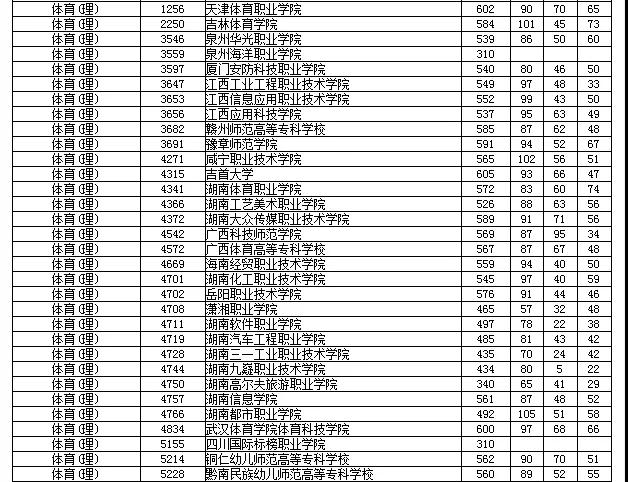 | 体育(理) | 1256 | 天津体育职业学院 | 602 | 90 | 70 | 65 |
|---|---|---|---|---|---|---|
| 体育(理) | 2250 | 吉林体育学院 | 584 | 101 | 45 | 73 |
| 体育(理) | 3546 | 泉州华光职业学院 | 539 | 86 | 50 | 60 |
| 体育(理) | 3559 | 泉州海洋职业学院 | 310 | | | |
| 体育(理) | 3597 | 厦门安防科技职业学院 | 540 | 80 | 46 | 50 |
| 体育(理) | 3647 | 江西工业工程职业技术学院 | 549 | 97 | 48 | 33 |
| 体育(理) | 3653 | 江西信息应用职业技术学院 | 552 | 99 | 43 | 50 |
| 体育(理) | 3656 | 江西应用科技学院 | 537 | 95 | 63 | 49 |
| 体育(理) | 3682 | 赣州师范高等专科学校 | 585 | 87 | 62 | 48 |
| 体育(理) | 3691 | 豫章师范学院 | 591 | 94 | 52 | 67 |
| 体育(理) | 4271 | 咸宁职业技术学院 | 565 | 102 | 56 | 51 |
| 体育(理) | 4315 | 吉首大学 | 605 | 93 | 66 | 47 |
| 体育(理) | 4341 | 湖南体育职业学院 | 572 | 83 | 60 | 74 |
| 体育(理) | 4366 | 湖南工艺美术职业学院 | 526 | 88 | 63 | 56 |
| 体育(理) | 4372 | 湖南大众传媒职业技术学院 | 589 | 91 | 71 | 56 |
| 体育(理) | 4542 | 广西科技师范学院 | 569 | 87 | 95 | 34 |
| 体育(理) | 4572 | 广西体育高等专科学校 | 567 | 87 | 67 | 48 |
| 体育(理) | 4669 | 海南经贸职业技术学院 | 559 | 94 | 40 | 50 |
| 体育(理) | 4701 | 湖南化工职业技术学院 | 545 | 97 | 40 | 59 |
| 体育(理) | 4702 | 岳阳职业技术学院 | 576 | 91 | 44 | 46 |
| 体育(理) | 4708 | 潇湘职业学院 | 465 | 57 | 32 | 48 |
| 体育(理) | 4711 | 湖南软件职业学院 | 497 | 78 | 22 | 38 |
| 体育(理) | 4719 | 湖南汽车工程职业学院 | 485 | 81 | 43 | 42 |
| 体育(理) | 4728 | 湖南三一工业职业技术学院 | 435 | 70 | 24 | 42 |
| 体育(理) | 4744 | 湖南九嶷职业技术学院 | 434 | 80 | 5 | 22 |
| 体育(理) | 4750 | 湖南高尔夫旅游职业学院 | 340 | 65 | 41 | 29 |
| 体育(理) | 4757 | 湖南信息学院 | 561 | 87 | 48 | 52 |
| 体育(理) | 4766 | 湖南都市职业学院 | 492 | 105 | 51 | 58 |
| 体育(理) | 4834 | 武汉体育学院体育科技学院 | 600 | 97 | 68 | 66 |
| 体育(理) | 5155 | 四川国际标榜职业学院 | 310 | | | |
| 体育(理) | 5214 | 铜仁幼儿师范高等专科学校 | 562 | 90 | 70 | 51 |
| 体育(理) | 5228 | 黔南民族幼儿师范高等专科学校 | 560 | 89 | 52 | 55 |